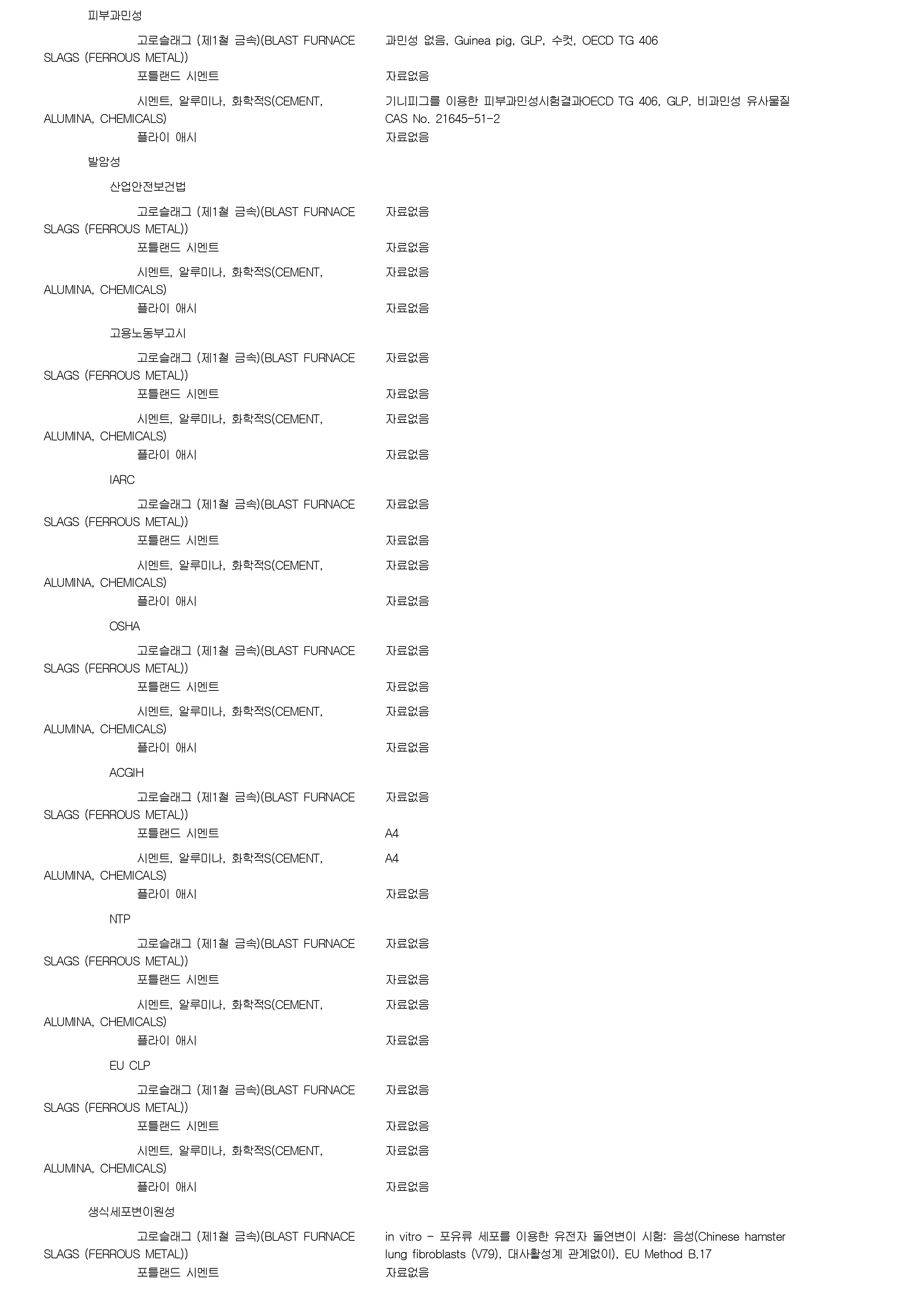 피부과민성

고로슬래그 (제1철 금속)(BLAST FURNACE SLAGS (FERROUS METAL))
과민성 없음, Guinea pig, GLP, 수컷, OECD TG 406

포틀랜드 시멘트
자료없음

시멘트, 알루미나, 화학적S(CEMENT, ALUMINA, CHEMICALS)
기니피그를 이용한 피부과민성시험결과OECD TG 406, GLP, 비과민성 유사물질 CAS No. 21645-51-2

플라이 애시
자료없음

발암성

산업안전보건법

고로슬래그 (제1철 금속)(BLAST FURNACE SLAGS (FERROUS METAL))
자료없음

포틀랜드 시멘트
자료없음

시멘트, 알루미나, 화학적S(CEMENT, ALUMINA, CHEMICALS)
자료없음

플라이 애시
자료없음

고용노동부고시

고로슬래그 (제1철 금속)(BLAST FURNACE SLAGS (FERROUS METAL))
자료없음

포틀랜드 시멘트
자료없음

시멘트, 알루미나, 화학적S(CEMENT, ALUMINA, CHEMICALS)
자료없음

플라이 애시
자료없음

IARC

고로슬래그 (제1철 금속)(BLAST FURNACE SLAGS (FERROUS METAL))
자료없음

포틀랜드 시멘트
자료없음

시멘트, 알루미나, 화학적S(CEMENT, ALUMINA, CHEMICALS)
자료없음

플라이 애시
자료없음

OSHA

고로슬래그 (제1철 금속)(BLAST FURNACE SLAGS (FERROUS METAL))
자료없음

포틀랜드 시멘트
자료없음

시멘트, 알루미나, 화학적S(CEMENT, ALUMINA, CHEMICALS)
자료없음

플라이 애시
자료없음

ACGIH

고로슬래그 (제1철 금속)(BLAST FURNACE SLAGS (FERROUS METAL))
자료없음

포틀랜드 시멘트
A4

시멘트, 알루미나, 화학적S(CEMENT, ALUMINA, CHEMICALS)
A4

플라이 애시
자료없음

NTP

고로슬래그 (제1철 금속)(BLAST FURNACE SLAGS (FERROUS METAL))
자료없음

포틀랜드 시멘트
자료없음

시멘트, 알루미나, 화학적S(CEMENT, ALUMINA, CHEMICALS)
자료없음

플라이 애시
자료없음

EU CLP

고로슬래그 (제1철 금속)(BLAST FURNACE SLAGS (FERROUS METAL))
자료없음

포틀랜드 시멘트
자료없음

시멘트, 알루미나, 화학적S(CEMENT, ALUMINA, CHEMICALS)
자료없음

플라이 애시
자료없음

생식세포변이원성

고로슬래그 (제1철 금속)(BLAST FURNACE SLAGS (FERROUS METAL))
in vitro - 포유류 세포를 이용한 유전자 돌연변이 시험: 음성(Chinese hamster lung fibroblasts (V79), 대사활성계 관계없이), EU Method B.17

포틀랜드 시멘트
자료없음